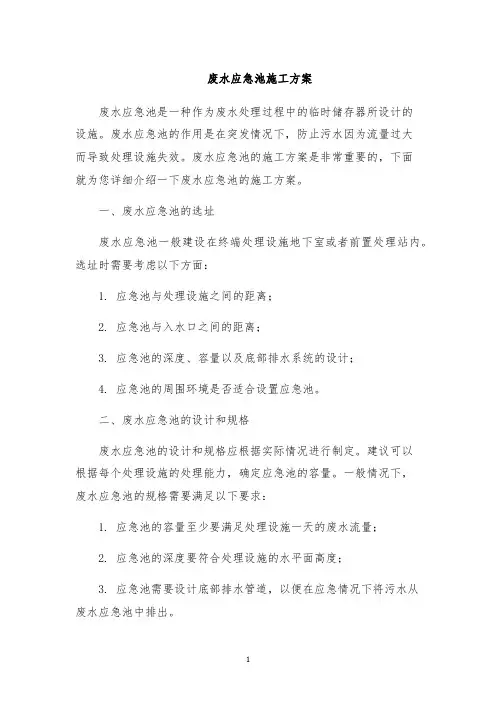 废水应急池施工方案

废水应急池是一种作为废水处理过程中的临时储存器所设计的设施。废水应急池的作用是在突发情况下，防止污水因为流量过大而导致处理设施失效。废水应急池的施工方案是非常重要的，下面就为您详细介绍一下废水应急池的施工方案。

一、废水应急池的选址

废水应急池一般建设在终端处理设施地下室或者前置处理站内。选址时需要考虑以下方面：

1. 应急池与处理设施之间的距离；

2. 应急池与入水口之间的距离；

3. 应急池的深度、容量以及底部排水系统的设计；

4. 应急池的周围环境是否适合设置应急池。

二、废水应急池的设计和规格

废水应急池的设计和规格应根据实际情况进行制定。建议可以根据每个处理设施的处理能力，确定应急池的容量。一般情况下，废水应急池的规格需要满足以下要求：

1. 应急池的容量至少要满足处理设施一天的废水流量；

2. 应急池的深度要符合处理设施的水平面高度；

3. 应急池需要设计底部排水管道，以便在应急情况下将污水从废水应急池中排出。

1